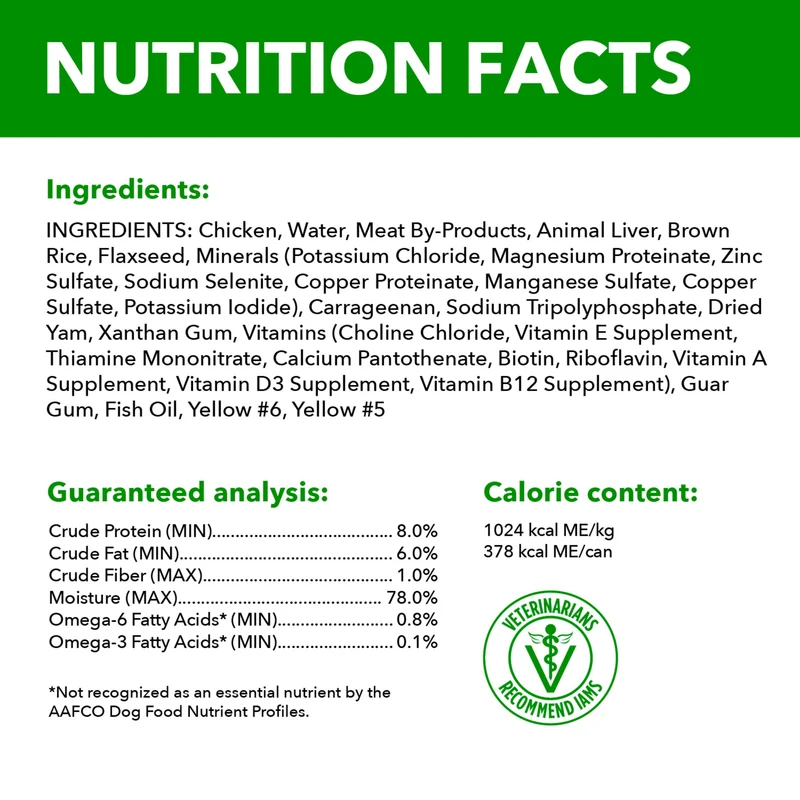 NUTRITION FACTS

Ingredients:

INGREDIENTS: Chicken, Water, Meat By-Products, Animal Liver, Brown Rice, Flaxseed, Minerals (Potassium Chloride, Magnesium Proteinate, Zinc Sulfate, Sodium Selenite, Copper Proteinate, Manganese Sulfate, Copper Sulfate, Potassium Iodide), Carrageenan, Sodium Tripolyphosphate, Dried Yam, Xanthan Gum, Vitamins (Choline Chloride, Vitamin E Supplement, Thiamine Mononitrate, Calcium Pantothenate, Biotin, Riboflavin, Vitamin A Supplement, Vitamin D3 Supplement, Vitamin B12 Supplement), Guar Gum, Fish Oil, Yellow #6, Yellow #5

Guaranteed analysis:

Crude Protein (MIN) 8.0%
Crude Fat (MIN) 6.0%
Crude Fiber (MAX) 1.0%
Moisture (MAX) 78.0%
Omega-6 Fatty Acids* (MIN) 0.8%
Omega-3 Fatty Acids* (MIN) 0.1%

*Not recognized as an essential nutrient by the AAFCO Dog Food Nutrient Profiles.

Calorie content:

1024 kcal ME/kg
378 kcal ME/can

VETERINARIANS
RECOMMEND IAMS